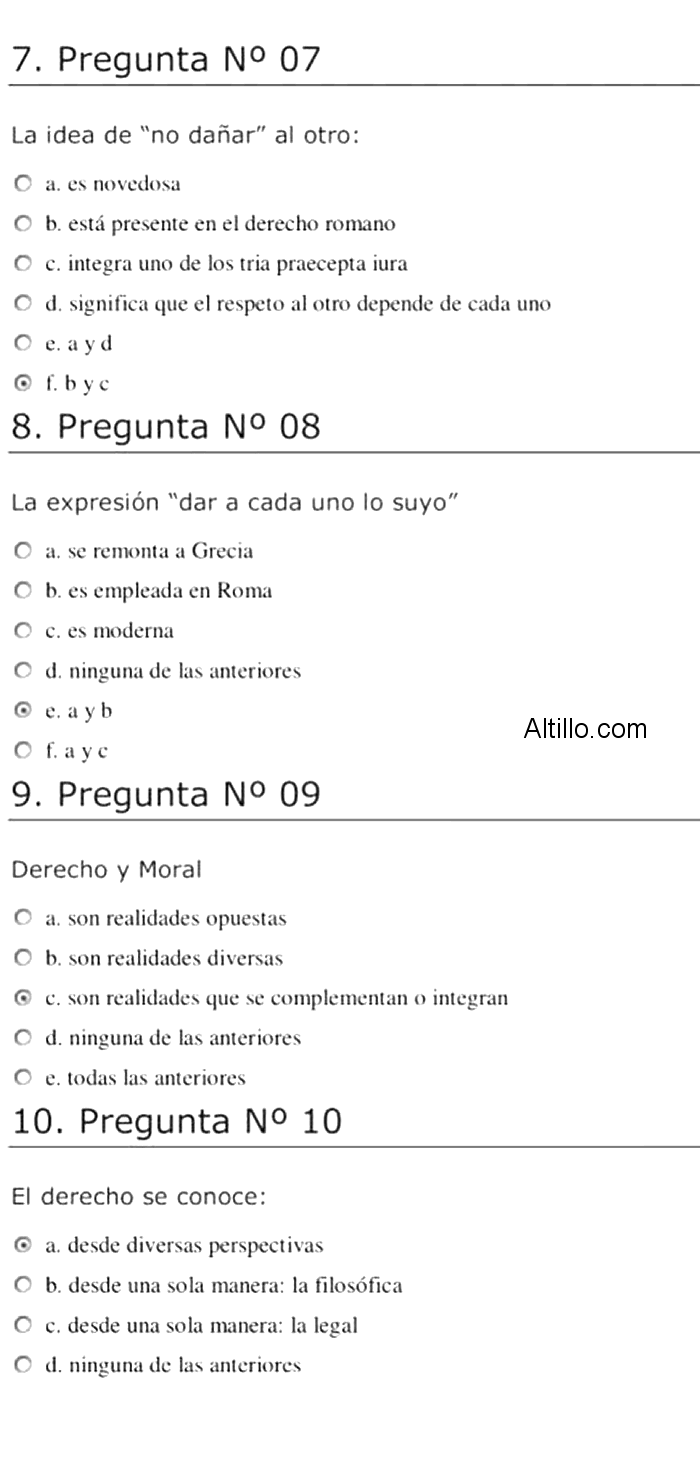 7. Pregunta Nº 07

La idea de "no dañar" al otro:

a. es novedosa

b. está presente en el derecho romano

c. integra uno de los tria praecepta iura

d. significa que el respeto al otro depende de cada uno

e. a y d

f. b y c

8. Pregunta Nº 08

La expresión "dar a cada uno lo suyo"

a. se remonta a Grecia

b. es empleada en Roma

c. es moderna

d. ninguna de las anteriores

e. a y b

f. a y c

Altillo.com

9. Pregunta Nº 09

Derecho y Moral

a. son realidades opuestas

b. son realidades diversas

c. son realidades que se complementan o integran

d. ninguna de las anteriores

e. todas las anteriores

10. Pregunta Nº 10

El derecho se conoce:

a. desde diversas perspectivas

b. desde una sola manera: la filosófica

c. desde una sola manera: la legal

d. ninguna de las anteriores